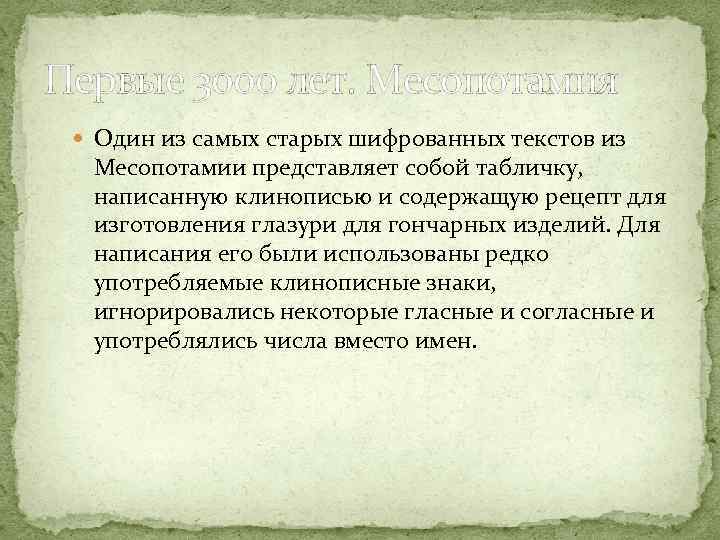 Первые 3000 лет. Месопотамия

Один из самых старых шифрованных текстов из Месопотамии представляет собой табличку, написанную клинописью и содержащую рецепт для изготовления глазури для гончарных изделий. Для написания его были использованы редко употребляемые клинописные знаки, игнорировались некоторые гласные и согласные и употреблялись числа вместо имен.